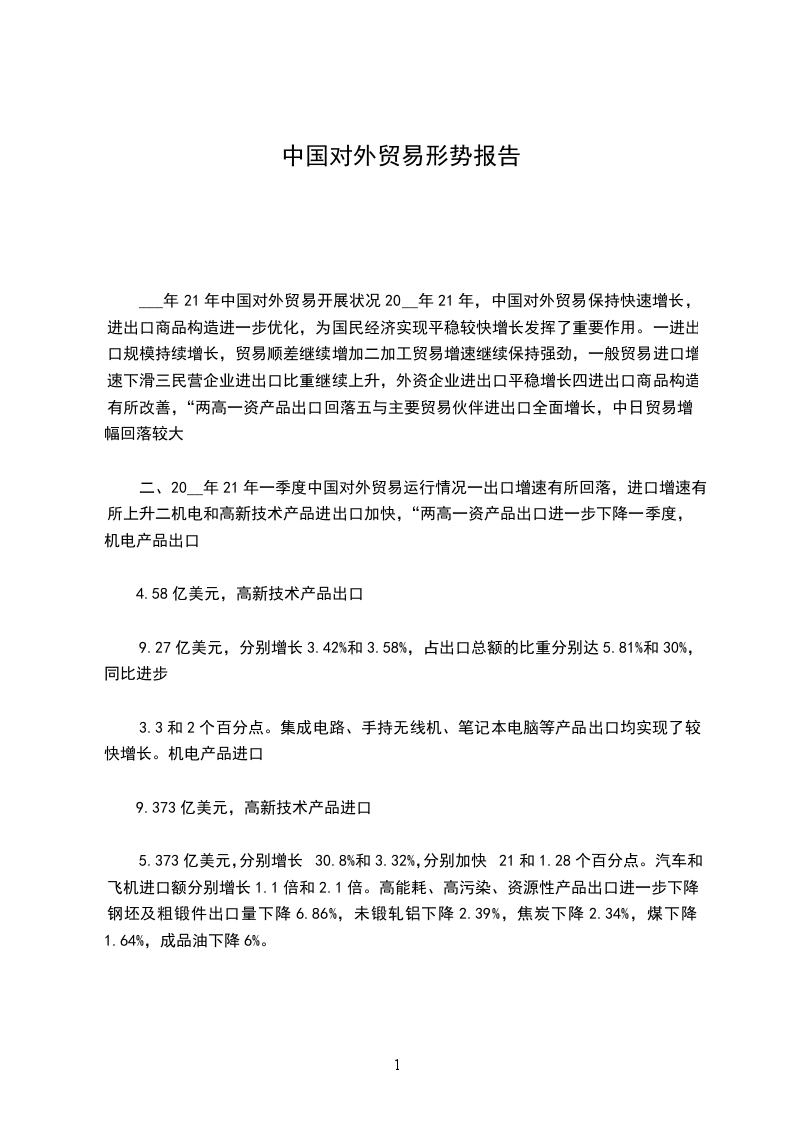 中国对外贸易形势报告

___年 21 年中国对外贸易开展状况 20__年 21 年，中国对外贸易保持快速增长，进出口商品构造进一步优化，为国民经济实现平稳较快增长发挥了重要作用。一进出口规模持续增长，贸易顺差继续增加二加工贸易增速继续保持强劲，一般贸易进口增速下滑三民营企业进出口比重继续上升，外资企业进出口平稳增长四进出口商品构造有所改善，“两高一资产品出口回落五与主要贸易伙伴进出口全面增长，中日贸易增幅回落较大

二、20__年 21 年一季度中国对外贸易运行情况一出口增速有所回落，进口增速有所上升二机电和高新技术产品进出口加快，“两高一资产品出口进一步下降一季度，机电产品出口

4.58 亿美元，高新技术产品出口

9.27 亿美元，分别增长 3.42%和 3.58%，占出口总额的比重分别达 5.81%和 30%，同比进步

3.3 和 2 个百分点。集成电路、手持无线机、笔记本电脑等产品出口均实现了较快增长。机电产品进口

9.373 亿美元，高新技术产品进口

5.373 亿美元,分别增长 30.8%和 3.32%,分别加快 21 和 1.28 个百分点。汽车和飞机进口额分别增长 1.1 倍和 2.1 倍。高能耗、高污染、资源性产品出口进一步下降钢坯及粗锻件出口量下降 6.86%，未锻轧铝下降 2.39%，焦炭下降 2.34%，煤下降 1.64%，成品油下降 6%。

1